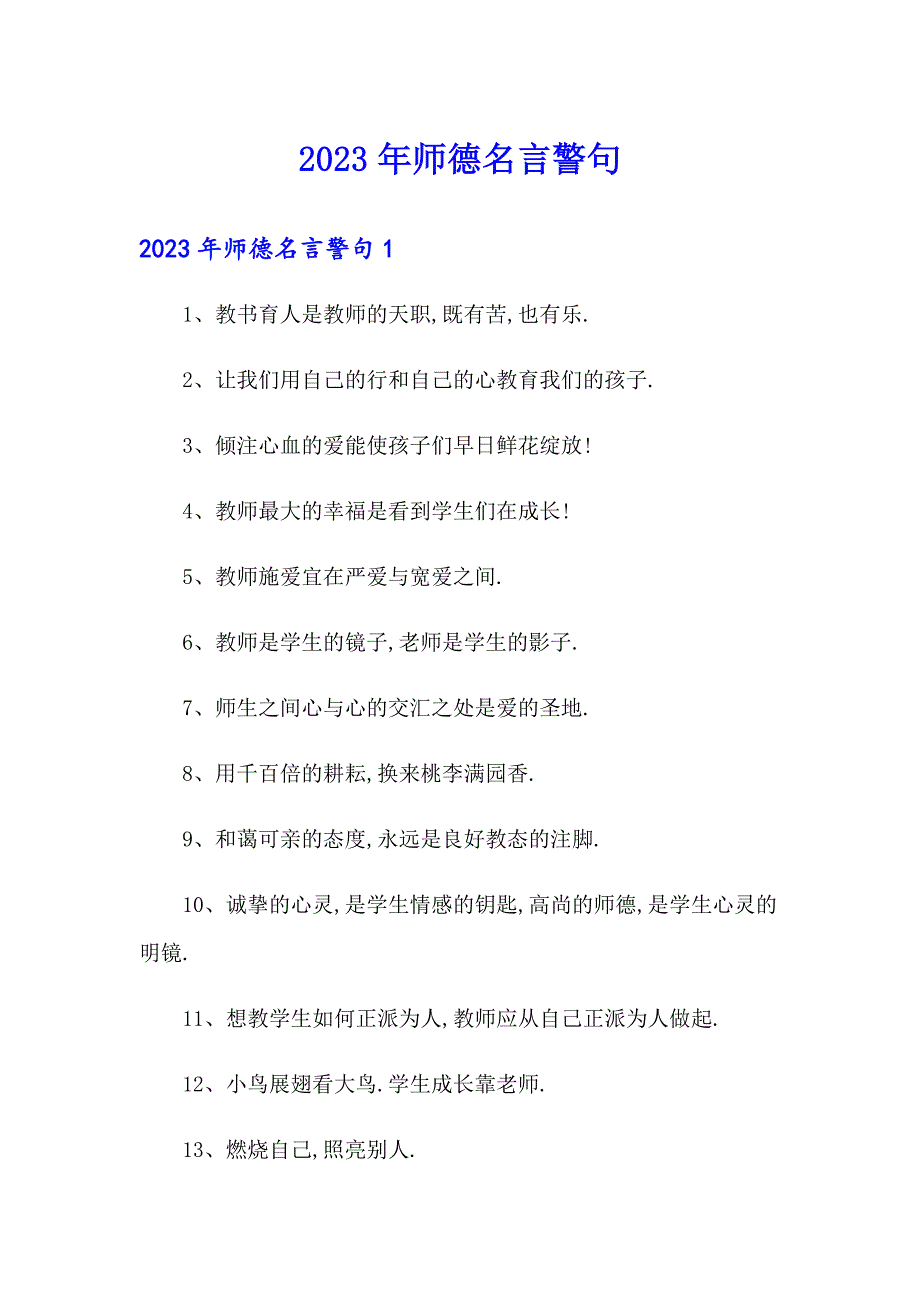 2023年师德名言警句

2023年师德名言警句1

1、教书育人是教师的天职,既有苦,也有乐.

2、让我们用自己的行和自己的心教育我们的孩子.

3、倾注心血的爱能使孩子们早日鲜花绽放!

4、教师最大的幸福是看到学生们在成长!

5、教师施爱宜在严爱与宽爱之间.

6、教师是学生的镜子,老师是学生的影子.

7、师生之间心与心的交汇之处是爱的圣地.

8、用千百倍的耕耘,换来桃李满园香.

9、和蔼可亲的态度,永远是良好教态的注脚.

10、诚挚的心灵,是学生情感的钥匙,高尚的师德,是学生心灵的明镜.

11、想教学生如何正派为人,教师应从自己正派为人做起.

12、小鸟展翅看大鸟.学生成长靠老师.

13、燃烧自己,照亮别人.